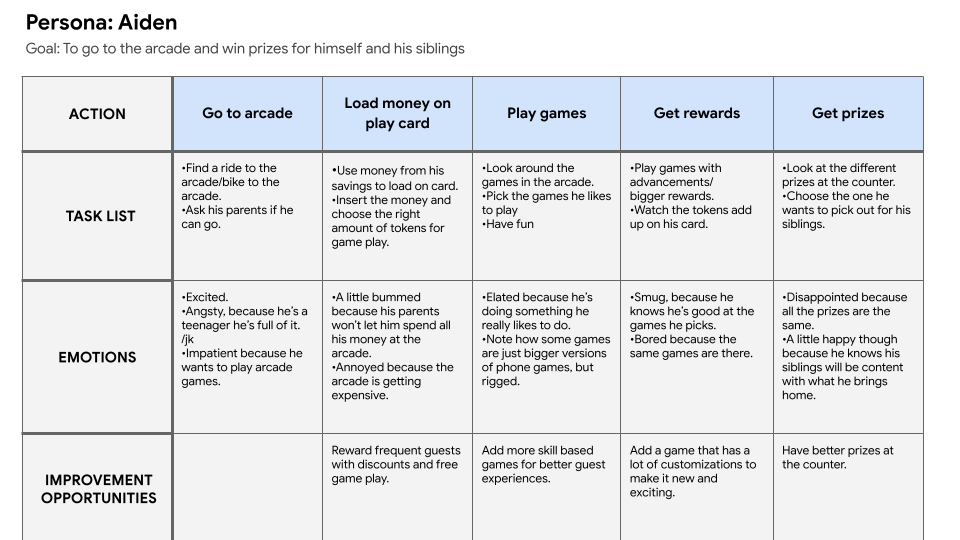 Persona: Aiden

Goal: To go to the arcade and win prizes for himself and his siblings

| ACTION | Go to arcade | Load money on play card | Play games | Get rewards | Get prizes |
|---|---|---|---|---|---|
| TASK LIST | •Find a ride to the arcade/bike to the arcade. •Ask his parents if he can go. | •Use money from his savings to load on card. •Insert the money and choose the right amount of tokens for game play. | •Look around the games in the arcade. •Pick the games he likes to play •Have fun | •Play games with advancements/ bigger rewards. •Watch the tokens add up on his card. | •Look at the different prizes at the counter. •Choose the one he wants to pick out for his siblings. |
| EMOTIONS | •Excited. •Angsty, because he's a teenager he's full of it. /jk •Impatient because he wants to play arcade games. | •A little bummed because his parents won't let him spend all his money at the arcade. •Annoyed because the arcade is getting expensive. | •Elated because he's doing something he really likes to do. •Note how some games are just bigger versions of phone games, but rigged. | •Smug, because he knows he's good at the games he picks. •Bored because the same games are there. | •Disappointed because all the prizes are the same. •A little happy though because he knows his siblings will be content with what he brings home. |
| IMPROVEMENT OPPORTUNITIES | | Reward frequent guests with discounts and free game play. | Add more skill based games for better guest experiences. | Add a game that has a lot of customizations to make it new and exciting. | Have better prizes at the counter. |